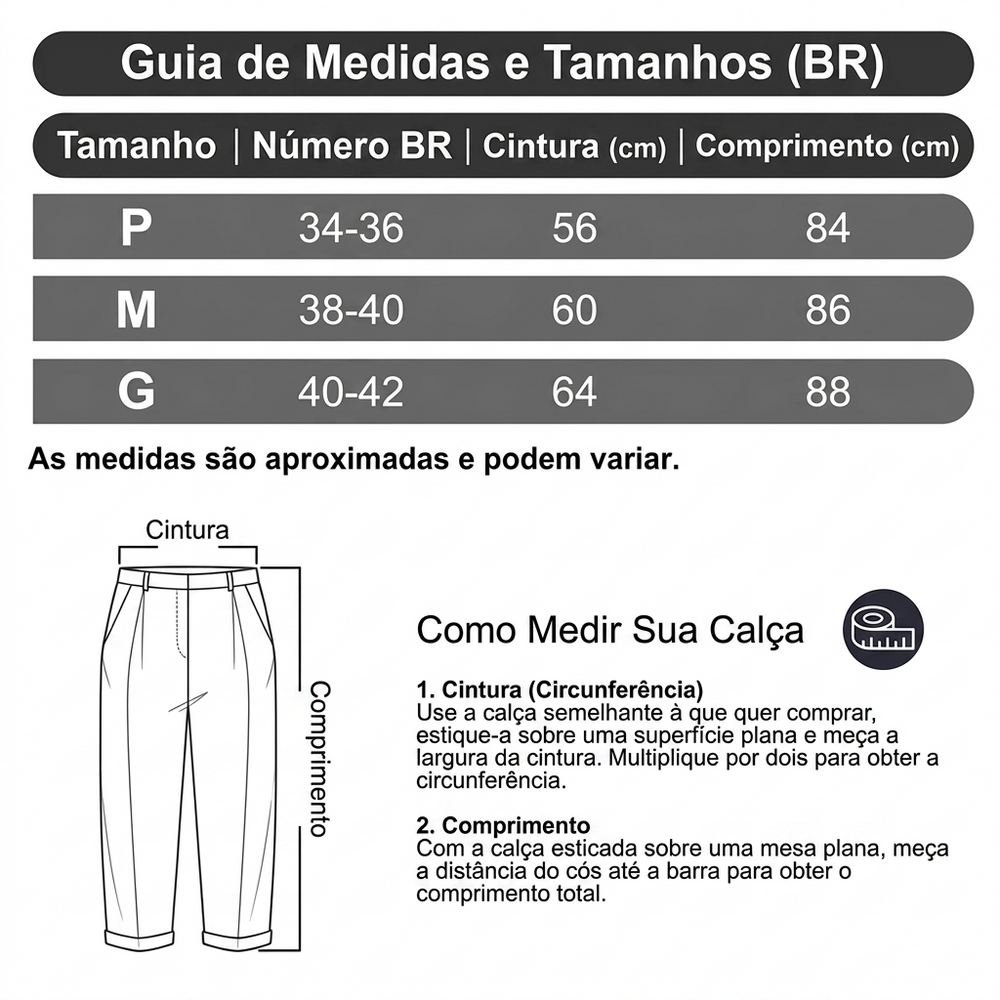 Guia de Medidas e Tamanhos (BR)

| Tamanho | Número BR | Cintura (cm) | Comprimento (cm) |
|---|---|---|---|
| P | 34-36 | 56 | 84 |
| M | 38-40 | 60 | 86 |
| G | 40-42 | 64 | 88 |

As medidas são aproximadas e podem variar.

Cintura

Comprimento

Como Medir Sua Calça

1. Cintura (Circunferência)
Use a calça semelhante à que quer comprar, estique-a sobre uma superfície plana e meça a largura da cintura. Multiplique por dois para obter a circunferência.

2. Comprimento
Com a calça esticada sobre uma mesa plana, meça a distância do cós até a barra para obter o comprimento total.